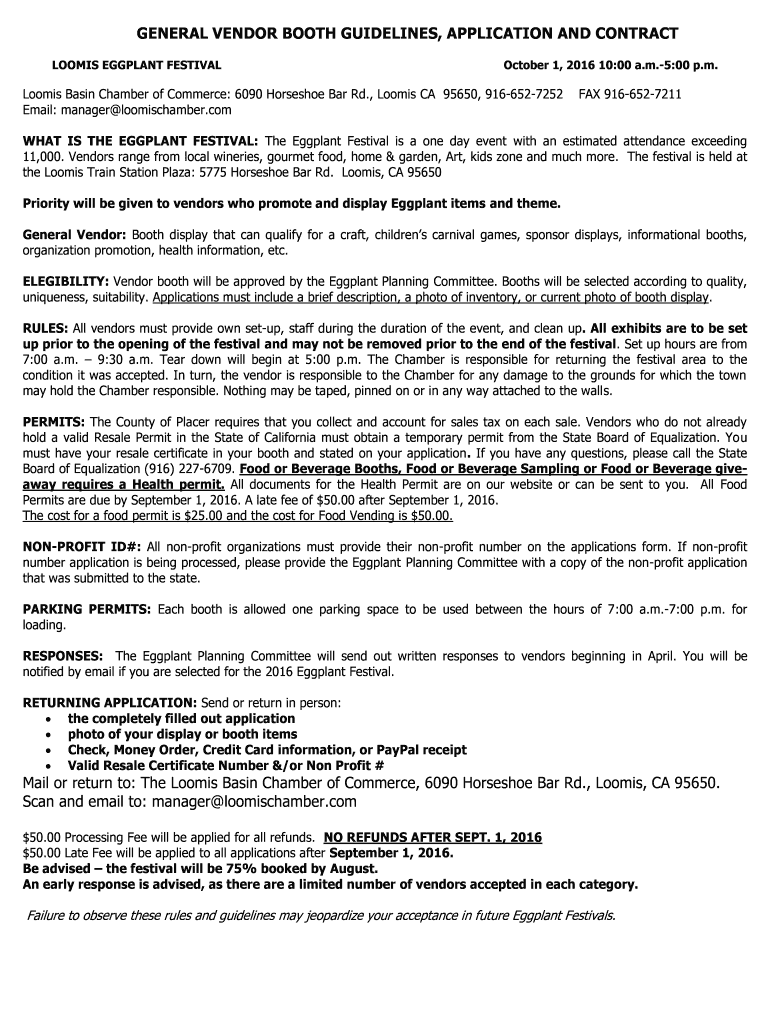 GENERAL VENDOR BOOTH GUIDELINES, APPLICATION AND CONTRACT

LOOMIS EGGPLANT FESTIVAL

October 1, 2016 10:00 a.m.-5:00 p.m.

Loomis Basin Chamber of Commerce: 6090 Horseshoe Bar Rd., Loomis CA 95650, 916-652-7252 FAX 916-652-7211
Email: manager@loomischamber.com

WHAT IS THE EGGPLANT FESTIVAL: The Eggplant Festival is a one day event with an estimated attendance exceeding 11,000. Vendors range from local wineries, gourmet food, home & garden, Art, kids zone and much more. The festival is held at the Loomis Train Station Plaza: 5775 Horseshoe Bar Rd. Loomis, CA 95650

Priority will be given to vendors who promote and display Eggplant items and theme.

General Vendor: Booth display that can qualify for a craft, children's carnival games, sponsor displays, informational booths, organization promotion, health information, etc.

ELEGIBILITY: Vendor booth will be approved by the Eggplant Planning Committee. Booths will be selected according to quality, uniqueness, suitability. Applications must include a brief description, a photo of inventory, or current photo of booth display.

RULES: All vendors must provide own set-up, staff during the duration of the event, and clean up. All exhibits are to be set up prior to the opening of the festival and may not be removed prior to the end of the festival. Set up hours are from 7:00 a.m. – 9:30 a.m. Tear down will begin at 5:00 p.m. The Chamber is responsible for returning the festival area to the condition it was accepted. In turn, the vendor is responsible to the Chamber for any damage to the grounds for which the town may hold the Chamber responsible. Nothing may be taped, pinned on or in any way attached to the walls.

PERMITS: The County of Placer requires that you collect and account for sales tax on each sale. Vendors who do not already hold a valid Resale Permit in the State of California must obtain a temporary permit from the State Board of Equalization. You must have your resale certificate in your booth and stated on your application. If you have any questions, please call the State Board of Equalization (916) 227-6709. Food or Beverage Booths, Food or Beverage Sampling or Food or Beverage give-away requires a Health permit. All documents for the Health Permit are on our website or can be sent to you. All Food Permits are due by September 1, 2016. A late fee of $50.00 after September 1, 2016.
The cost for a food permit is $25.00 and the cost for Food Vending is $50.00.

NON-PROFIT ID#: All non-profit organizations must provide their non-profit number on the applications form. If non-profit number application is being processed, please provide the Eggplant Planning Committee with a copy of the non-profit application that was submitted to the state.

PARKING PERMITS: Each booth is allowed one parking space to be used between the hours of 7:00 a.m.-7:00 p.m. for loading.

RESPONSES: The Eggplant Planning Committee will send out written responses to vendors beginning in April. You will be notified by email if you are selected for the 2016 Eggplant Festival.

RETURNING APPLICATION: Send or return in person:
• the completely filled out application
• photo of your display or booth items
• Check, Money Order, Credit Card information, or PayPal receipt
• Valid Resale Certificate Number &/or Non Profit #

Mail or return to: The Loomis Basin Chamber of Commerce, 6090 Horseshoe Bar Rd., Loomis, CA 95650.
Scan and email to: manager@loomischamber.com

$50.00 Processing Fee will be applied for all refunds. NO REFUNDS AFTER SEPT. 1, 2016
$50.00 Late Fee will be applied to all applications after September 1, 2016.
Be advised – the festival will be 75% booked by August.
An early response is advised, as there are a limited number of vendors accepted in each category.

Failure to observe these rules and guidelines may jeopardize your acceptance in future Eggplant Festivals.